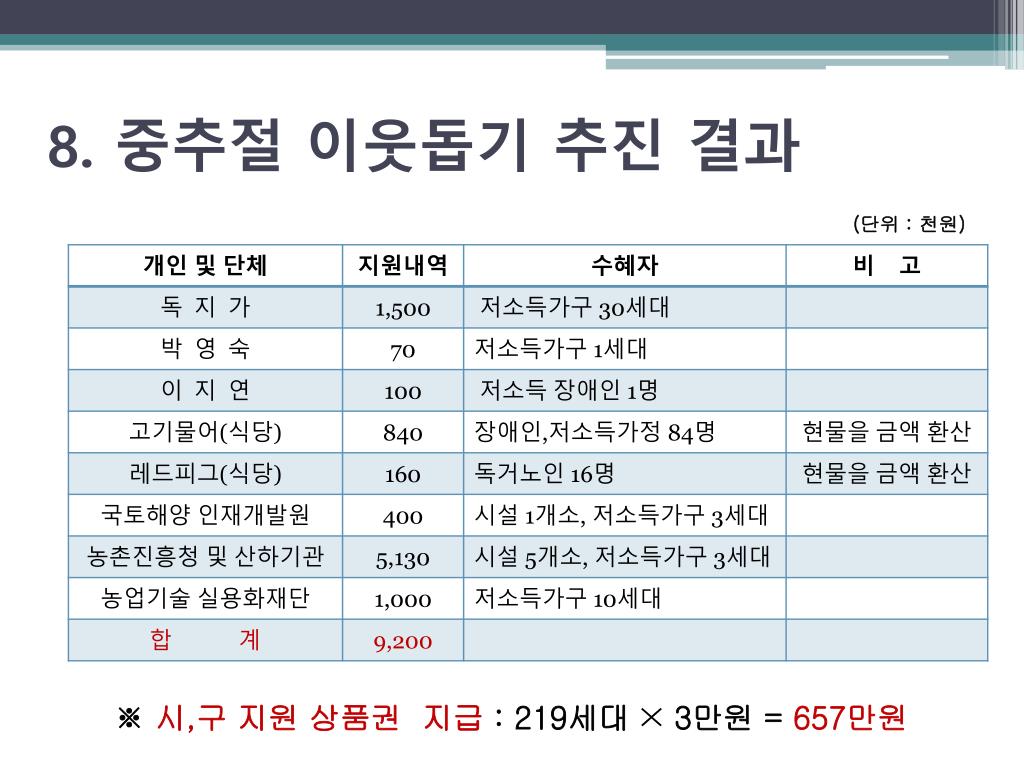 8. 중추절 이웃돕기 추진 결과

(단위 : 천원)

| 개인 및 단체 | 지원내역 | 수혜자 | 비 고 |
|---|---|---|---|
| 독 지 가 | 1,500 | 저소득가구 30세대 | |
| 박 영 숙 | 70 | 저소득가구 1세대 | |
| 이 지 연 | 100 | 저소득 장애인 1명 | |
| 고기물어(식당) | 840 | 장애인,저소득가정 84명 | 현물을 금액 환산 |
| 레드피그(식당) | 160 | 독거노인 16명 | 현물을 금액 환산 |
| 국토해양 인재개발원 | 400 | 시설 1개소, 저소득가구 3세대 | |
| 농촌진흥청 및 산하기관 | 5,130 | 시설 5개소, 저소득가구 3세대 | |
| 농업기술 실용화재단 | 1,000 | 저소득가구 10세대 | |
| 합 계 | 9,200 | | |

※ 시,구 지원 상품권 지급 : 219세대 × 3만원 = 657만원